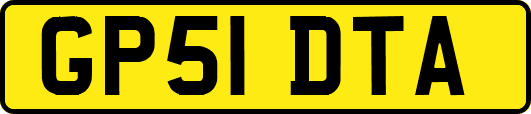 GP51 DTA